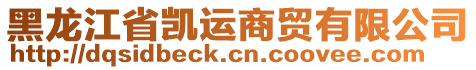 黑龙江省凯运商贸有限公司
http://dqsidbeck.cn.coovee.com